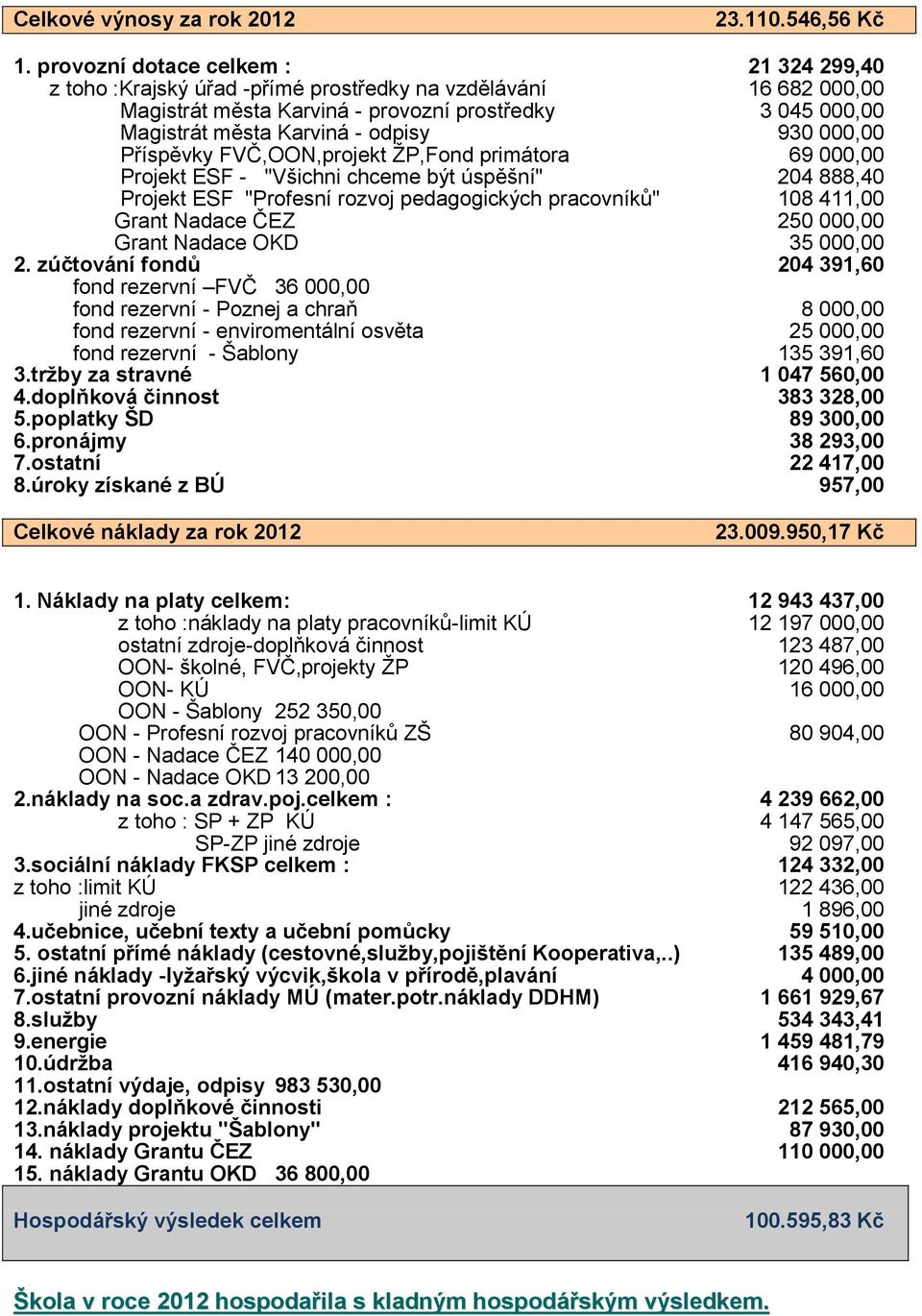 Celkové výnosy za rok 2012 23.110.546,56 Kč

1. provozní dotace celkem : 21 324 299,40
z toho :Krajský úřad -přímé prostředky na vzdělávání 16 682 000,00
Magistrát města Karviná - provozní prostředky 3 045 000,00
Magistrát města Karviná - odpisy 930 000,00
Příspěvky FVČ,OON,projekt ŽP,Fond primátora 69 000,00
Projekt ESF - "Všichni chceme být úspěšní" 204 888,40
Projekt ESF "Profesní rozvoj pedagogických pracovníků" 108 411,00
Grant Nadace ČEZ 250 000,00
Grant Nadace OKD 35 000,00
2. zúčtování fondů 204 391,60
fond rezervní –FVČ 36 000,00
fond rezervní - Poznej a chraň 8 000,00
fond rezervní - enviromentální osvěta 25 000,00
fond rezervní - Šablony 135 391,60
3.tržby za stravné 1 047 560,00
4.doplňková činnost 383 328,00
5.poplatky ŠD 89 300,00
6.pronájmy 38 293,00
7.ostatní 22 417,00
8.úroky získané z BÚ 957,00

Celkové náklady za rok 2012 23.009.950,17 Kč

1. Náklady na platy celkem: 12 943 437,00
z toho :náklady na platy pracovníků-limit KÚ 12 197 000,00
ostatní zdroje-doplňková činnost 123 487,00
OON- školné, FVČ,projekty ŽP 120 496,00
OON- KÚ 16 000,00
OON - Šablony 252 350,00
OON - Profesní rozvoj pracovníků ZŠ 80 904,00
OON - Nadace ČEZ 140 000,00
OON - Nadace OKD 13 200,00
2.náklady na soc.a zdrav.poj.celkem : 4 239 662,00
z toho : SP + ZP KÚ 4 147 565,00
SP-ZP jiné zdroje 92 097,00
3.sociální náklady FKSP celkem : 124 332,00
z toho :limit KÚ 122 436,00
jiné zdroje 1 896,00
4.učebnice, učební texty a učební pomůcky 59 510,00
5. ostatní přímé náklady (cestovné,služby,pojištění Kooperativa,..) 135 489,00
6.jiné náklady -lyžařský výcvik,škola v přírodě,plavání 4 000,00
7.ostatní provozní náklady MÚ (mater.potr.náklady DDHM) 1 661 929,67
8.služby 534 343,41
9.energie 1 459 481,79
10.údržba 416 940,30
11.ostatní výdaje, odpisy 983 530,00
12.náklady doplňkové činnosti 212 565,00
13.náklady projektu "Šablony" 87 930,00
14. náklady Grantu ČEZ 110 000,00
15. náklady Grantu OKD 36 800,00

Hospodářský výsledek celkem 100.595,83 Kč

Škola v roce 2012 hospodařila s kladným hospodářským výsledkem.